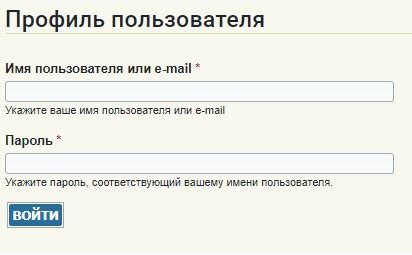 Профиль пользователя

Имя пользователя или e-mail *

Укажите ваше имя пользователя или e-mail

Пароль *

Укажите пароль, соответствующий вашему имени пользователя.

ВОЙТИ